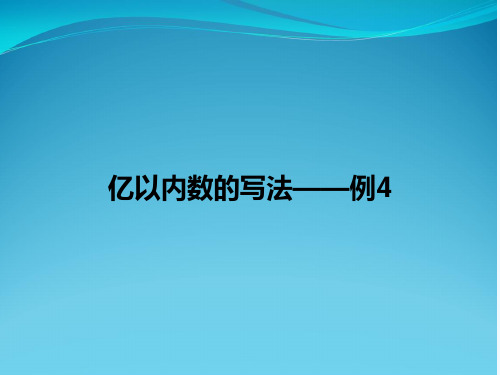 亿以内数的写法——例4